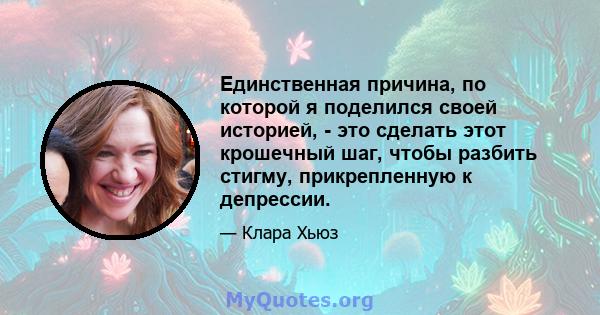 Единственная причина, по которой я поделился своей историей, - это сделать этот крошечный шаг, чтобы разбить стигму, прикрепленную к депрессии.

— Клара Хьюз

MyQuotes.org